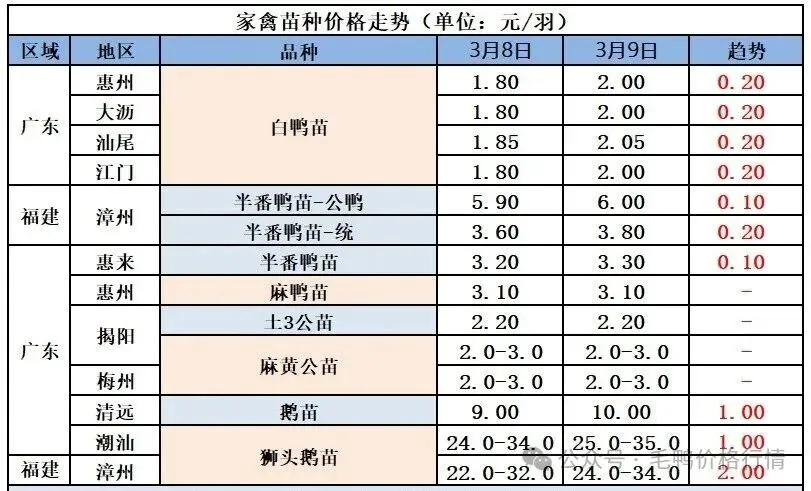 家禽苗种价格走势（单位：元/羽）

| 区域 | 地区 | 品种 | 3月8日 | 3月9日 | 趋势 |
|---|---|---|---|---|---|
| 广东 | 惠州 | 白鸭苗 | 1.80 | 2.00 | 0.20 |
|  | 大沥 |  | 1.80 | 2.00 | 0.20 |
|  | 汕尾 |  | 1.85 | 2.05 | 0.20 |
|  | 江门 |  | 1.80 | 2.00 | 0.20 |
| 福建 | 漳州 | 半番鸭苗-公鸭 | 5.90 | 6.00 | 0.10 |
|  |  | 半番鸭苗-统 | 3.60 | 3.80 | 0.20 |
| 广东 | 惠来 | 半番鸭苗 | 3.20 | 3.30 | 0.10 |
|  | 惠州 | 麻鸭苗 | 3.10 | 3.10 | - |
|  | 揭阳 | 土3公苗 | 2.20 | 2.20 | - |
|  |  | 麻黄公苗 | 2.0-3.0 | 2.0-3.0 | - |
|  | 梅州 |  | 2.0-3.0 | 2.0-3.0 | - |
|  | 清远 | 鹅苗 | 9.00 | 10.00 | 1.00 |
|  | 潮汕 | 狮头鹅苗 | 24.0-34.0 | 25.0-35.0 | 1.00 |
| 福建 | 漳州 |  | 22.0-32.0 | 24.0-34.0 | 2.00 |

公众号：毛鸭价格行情